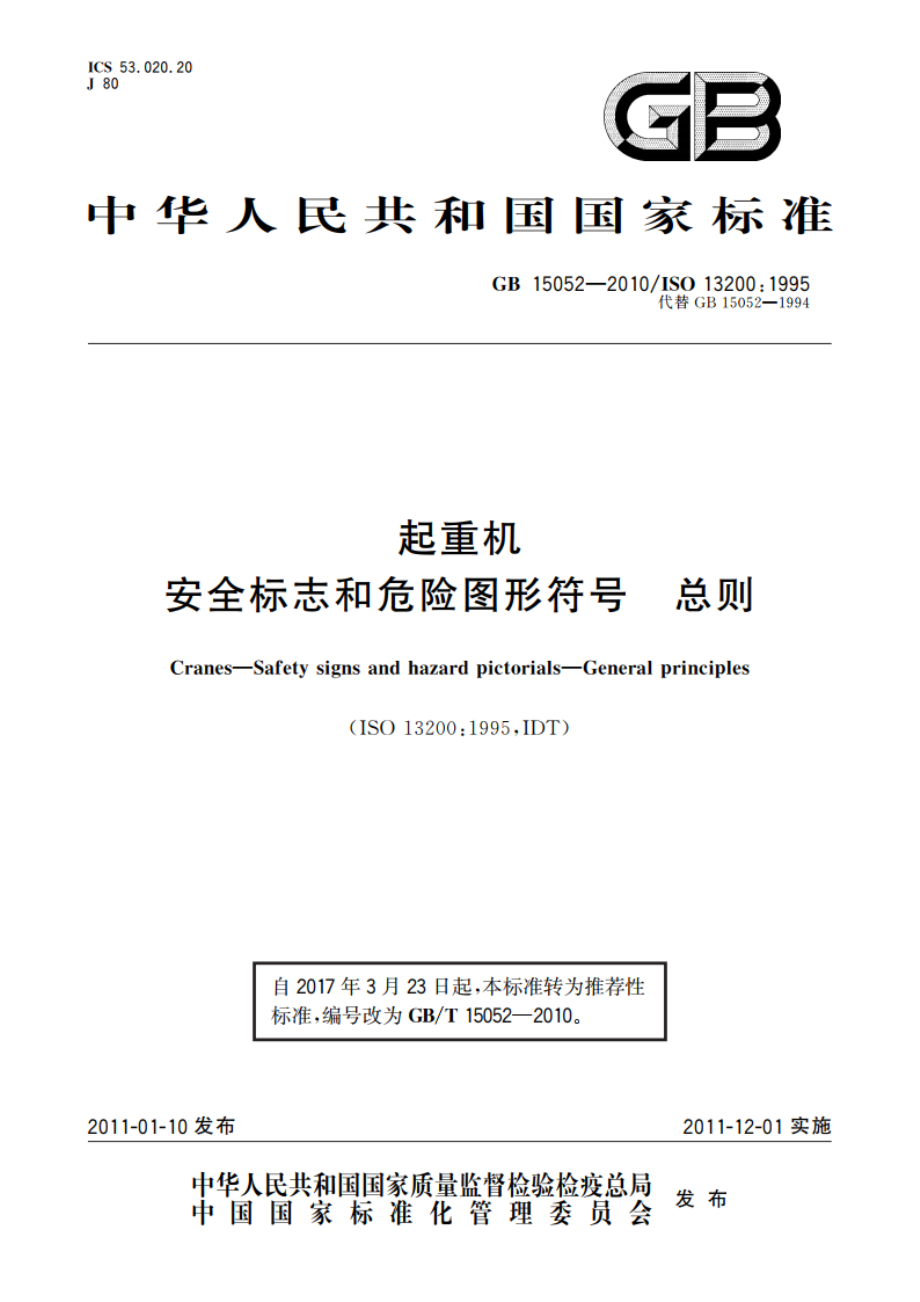 ICS 53.020.20
J 80

GB

中华人民共和国国家标准

GB 15052—2010/ISO 13200:1995
代替 GB 15052—1994

起重机
安全标志和危险图形符号 总则

Cranes—Safety signs and hazard pictorials—General principles

(ISO 13200:1995,IDT)

自 2017 年 3 月 23 日起,本标准转为推荐性标准,编号改为 GB/T 15052—2010。

2011-01-10 发布

2011-12-01 实施

中华人民共和国国家质量监督检验检疫总局
中国国家标准化管理委员会
发布